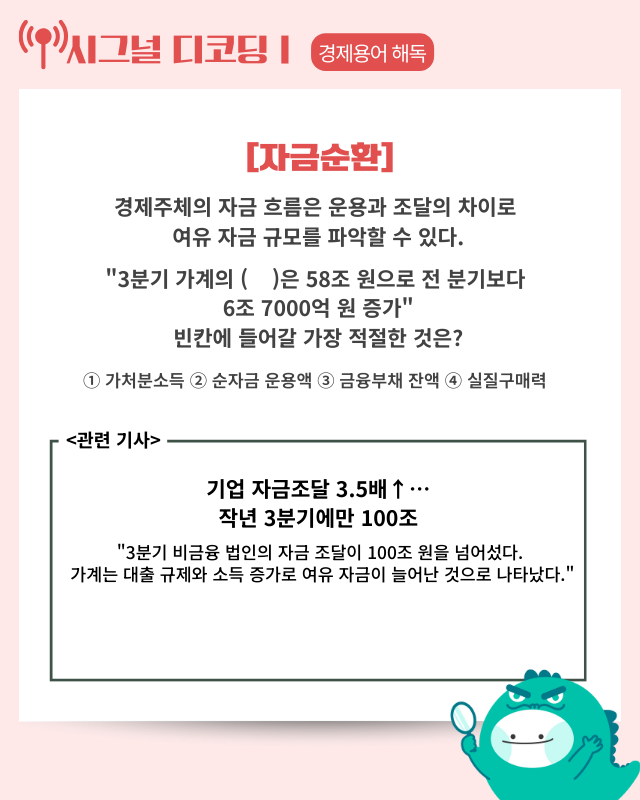 시그널 디코딩 I 경제용어 해독

[자금순환]

경제주체의 자금 흐름은 운용과 조달의 차이로 여유 자금 규모를 파악할 수 있다.

"3분기 가계의 (    )은 58조 원으로 전 분기보다 6조 7000억 원 증가"
빈칸에 들어갈 가장 적절한 것은?

① 가처분소득 ② 순자금 운용액 ③ 금융부채 잔액 ④ 실질구매력

<관련 기사>

기업 자금조달 3.5배↑…
작년 3분기에만 100조

"3분기 비금융 법인의 자금 조달이 100조 원을 넘어섰다.
가계는 대출 규제와 소득 증가로 여유 자금이 늘어난 것으로 나타났다."